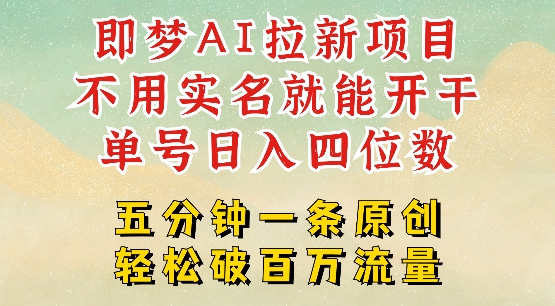 即梦AI拉新项目
不用实名就能开干
单号日入四位数

五分钟一条原创
轻松破百万流量